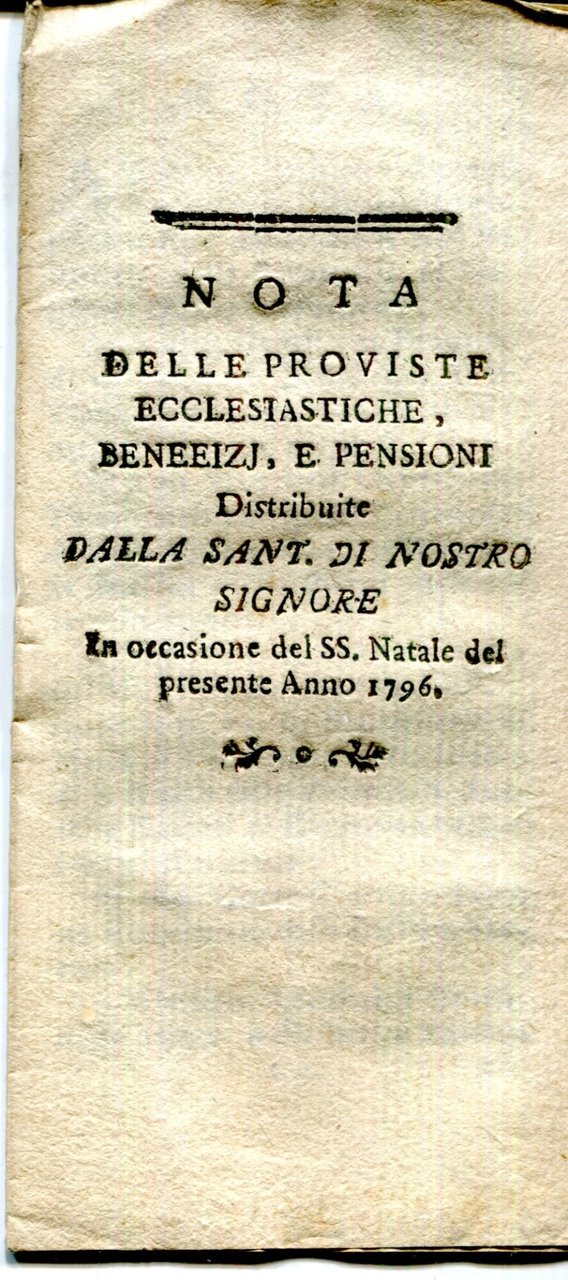 NOTA
DELLE PROVISTE ECCLESIASTICHE, BENEFIZJ, E PENSIONI
Distribuite
DALLA SANT. DI NOSTRO SIGNORE
In occasione del SS. Natale del presente Anno 1796.